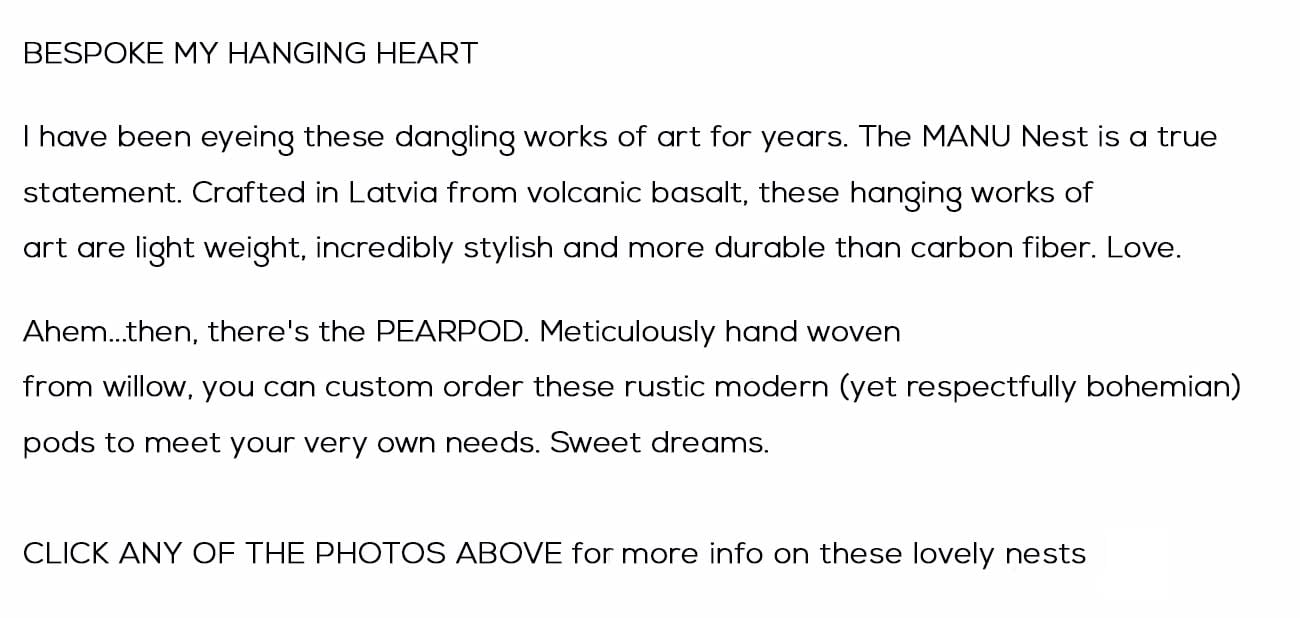 BESPOKE MY HANGING HEART

I have been eyeing these dangling works of art for years. The MANU Nest is a true statement. Crafted in Latvia from volcanic basalt, these hanging works of art are light weight, incredibly stylish and more durable than carbon fiber. Love.

Ahem...then, there's the PEARPOD. Meticulously hand woven from willow, you can custom order these rustic modern (yet respectfully bohemian) pods to meet your very own needs. Sweet dreams.

CLICK ANY OF THE PHOTOS ABOVE for more info on these lovely nests